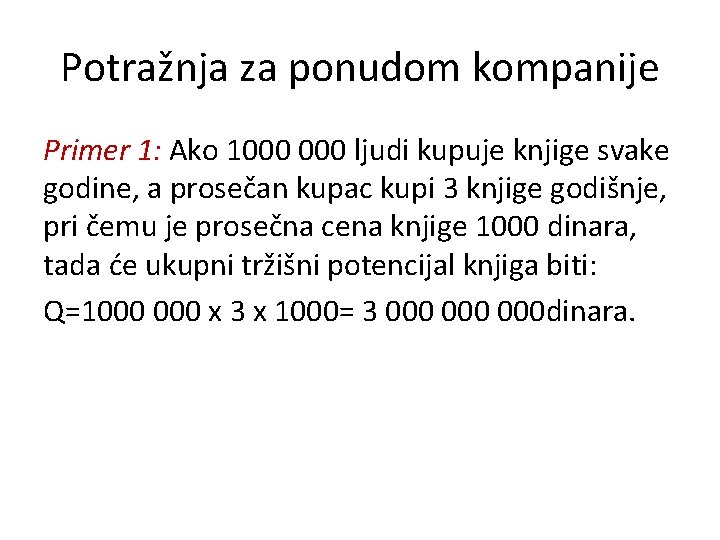 Potražnja za ponudom kompanije

Primer 1: Ako 1000 000 ljudi kupuje knjige svake godine, a prosečan kupac kupi 3 knjige godišnje, pri čemu je prosečna cena knjige 1000 dinara, tada će ukupni tržišni potencijal knjiga biti:

Q=1000 000 x 3 x 1000= 3 000 000 000dinara.